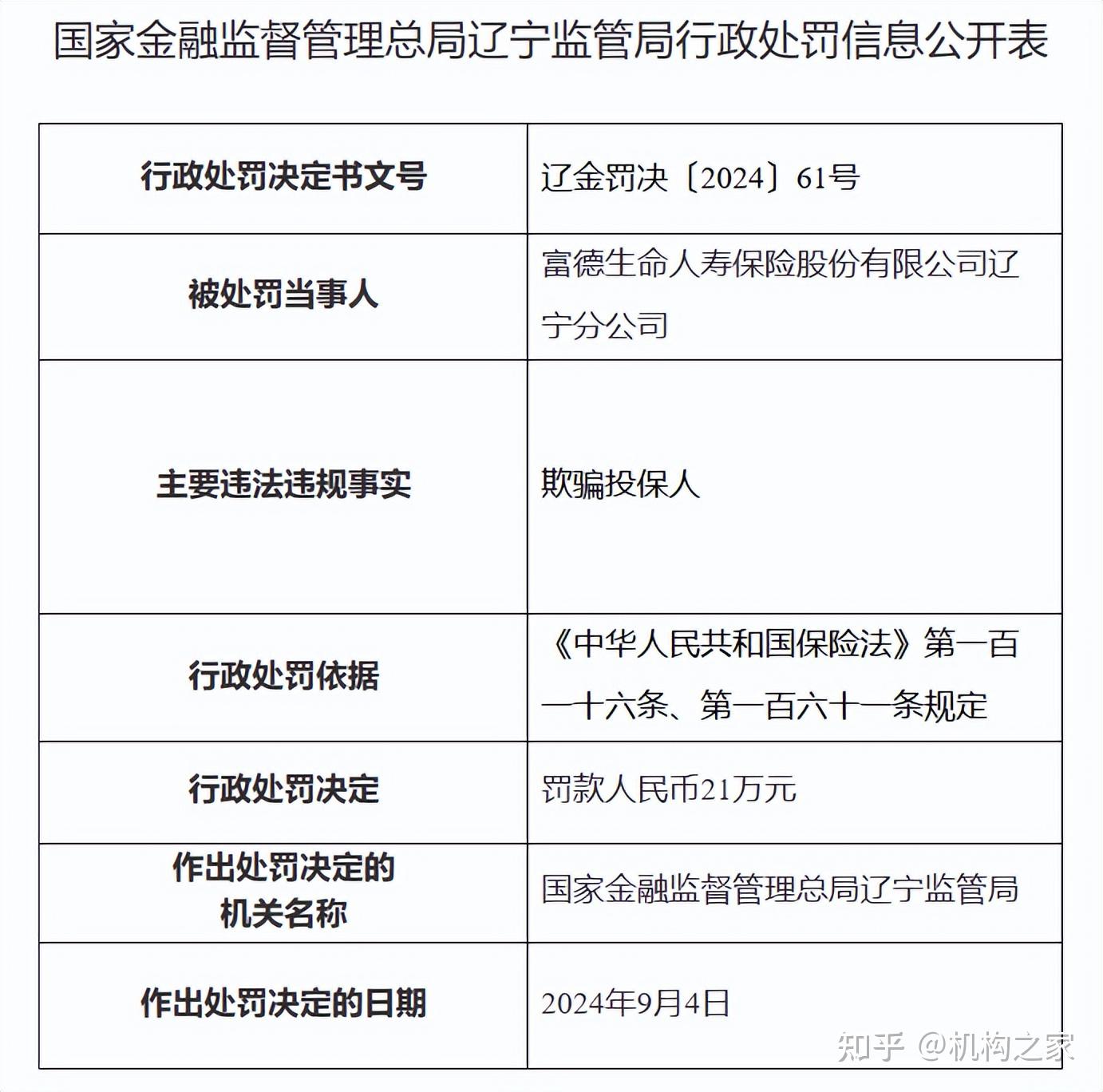 国家金融监督管理总局辽宁监管局行政处罚信息公开表

| 行政处罚决定书文号 | 辽金罚决〔2024〕61号 |
|---|---|
| 被处罚当事人 | 富德生命人寿保险股份有限公司辽宁分公司 |
| 主要违法违规事实 | 欺骗投保人 |
| 行政处罚依据 | 《中华人民共和国保险法》第一百一十六条、第一百六十一条规定 |
| 行政处罚决定 | 罚款人民币21万元 |
| 作出处罚决定的机关名称 | 国家金融监督管理总局辽宁监管局 |
| 作出处罚决定的日期 | 2024年9月4日 |

知乎 @机构之家